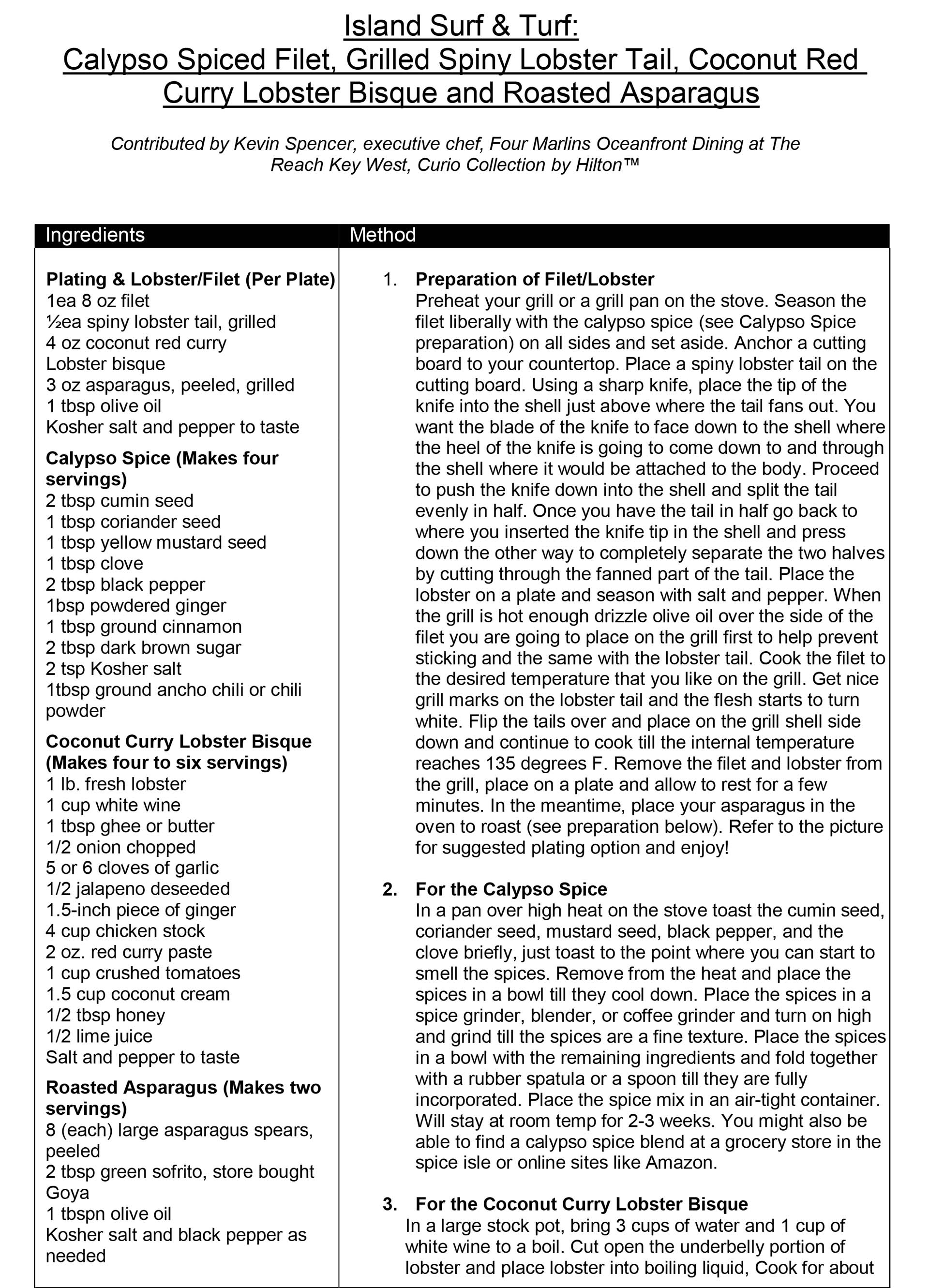 Island Surf & Turf:
Calypso Spiced Filet, Grilled Spiny Lobster Tail, Coconut Red Curry Lobster Bisque and Roasted Asparagus

Contributed by Kevin Spencer, executive chef, Four Marlins Oceanfront Dining at The Reach Key West, Curio Collection by Hilton™

Ingredients

Plating & Lobster/Filet (Per Plate)
1ea 8 oz filet
½ea spiny lobster tail, grilled
4 oz coconut red curry
Lobster bisque
3 oz asparagus, peeled, grilled
1 tbsp olive oil
Kosher salt and pepper to taste

Calypso Spice (Makes four servings)
2 tbsp cumin seed
1 tbsp coriander seed
1 tbsp yellow mustard seed
1 tbsp clove
2 tbsp black pepper
1bsp powdered ginger
1 tbsp ground cinnamon
2 tbsp dark brown sugar
2 tsp Kosher salt
1tbsp ground ancho chili or chili powder

Coconut Curry Lobster Bisque (Makes four to six servings)
1 lb. fresh lobster
1 cup white wine
1 tbsp ghee or butter
1/2 onion chopped
5 or 6 cloves of garlic
1/2 jalapeno deseeded
1.5-inch piece of ginger
4 cup chicken stock
2 oz. red curry paste
1 cup crushed tomatoes
1.5 cup coconut cream
1/2 tbsp honey
1/2 lime juice
Salt and pepper to taste

Roasted Asparagus (Makes two servings)
8 (each) large asparagus spears, peeled
2 tbsp green sofrito, store bought Goya
1 tbspn olive oil
Kosher salt and black pepper as needed

Method

1. Preparation of Filet/Lobster
Preheat your grill or a grill pan on the stove. Season the filet liberally with the calypso spice (see Calypso Spice preparation) on all sides and set aside. Anchor a cutting board to your countertop. Place a spiny lobster tail on the cutting board. Using a sharp knife, place the tip of the knife into the shell just above where the tail fans out. You want the blade of the knife to face down to the shell where the heel of the knife is going to come down to and through the shell where it would be attached to the body. Proceed to push the knife down into the shell and split the tail evenly in half. Once you have the tail in half go back to where you inserted the knife tip in the shell and press down the other way to completely separate the two halves by cutting through the fanned part of the tail. Place the lobster on a plate and season with salt and pepper. When the grill is hot enough drizzle olive oil over the side of the filet you are going to place on the grill first to help prevent sticking and the same with the lobster tail. Cook the filet to the desired temperature that you like on the grill. Get nice grill marks on the lobster tail and the flesh starts to turn white. Flip the tails over and place on the grill shell side down and continue to cook till the internal temperature reaches 135 degrees F. Remove the filet and lobster from the grill, place on a plate and allow to rest for a few minutes. In the meantime, place your asparagus in the oven to roast (see preparation below). Refer to the picture for suggested plating option and enjoy!

2. For the Calypso Spice
In a pan over high heat on the stove toast the cumin seed, coriander seed, mustard seed, black pepper, and the clove briefly, just toast to the point where you can start to smell the spices. Remove from the heat and place the spices in a bowl till they cool down. Place the spices in a spice grinder, blender, or coffee grinder and turn on high and grind till the spices are a fine texture. Place the spices in a bowl with the remaining ingredients and fold together with a rubber spatula or a spoon till they are fully incorporated. Place the spice mix in an air-tight container. Will stay at room temp for 2-3 weeks. You might also be able to find a calypso spice blend at a grocery store in the spice isle or online sites like Amazon.

3. For the Coconut Curry Lobster Bisque
In a large stock pot, bring 3 cups of water and 1 cup of white wine to a boil. Cut open the underbelly portion of lobster and place lobster into boiling liquid, Cook for about